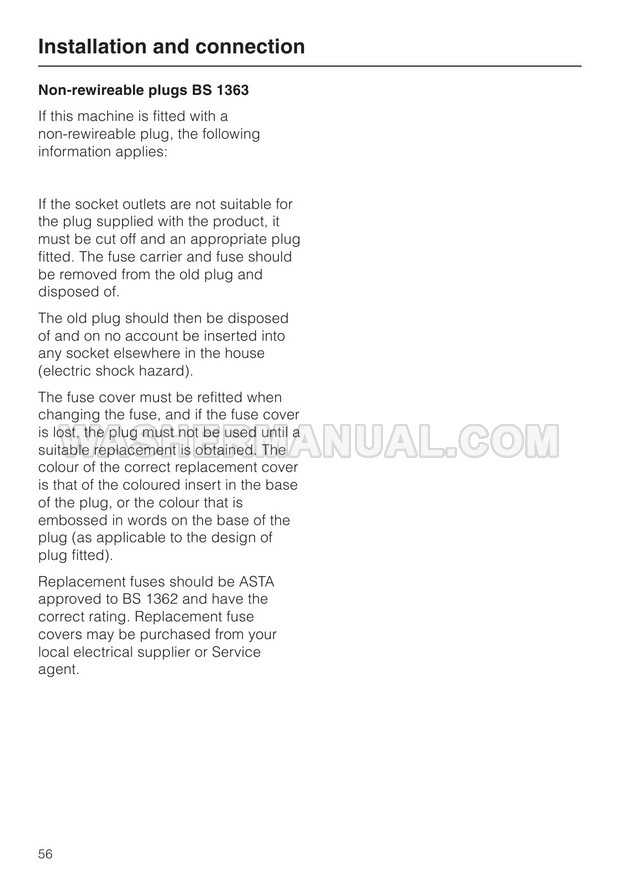 Installation and connection

Non-rewireable plugs BS 1363

If this machine is fitted with a non-rewireable plug, the following information applies:

If the socket outlets are not suitable for the plug supplied with the product, it must be cut off and an appropriate plug fitted. The fuse carrier and fuse should be removed from the old plug and disposed of.

The old plug should then be disposed of and on no account be inserted into any socket elsewhere in the house (electric shock hazard).

The fuse cover must be refitted when changing the fuse, and if the fuse cover is lost, the plug must not be used until a suitable replacement is obtained. The colour of the correct replacement cover is that of the coloured insert in the base of the plug, or the colour that is embossed in words on the base of the plug (as applicable to the design of plug fitted).

Replacement fuses should be ASTA approved to BS 1362 and have the correct rating. Replacement fuse covers may be purchased from your local electrical supplier or Service agent.

56

WASHERMANUAL.COM